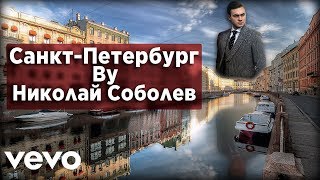 Санкт-Петербург
By
Николай Соболев

vevo